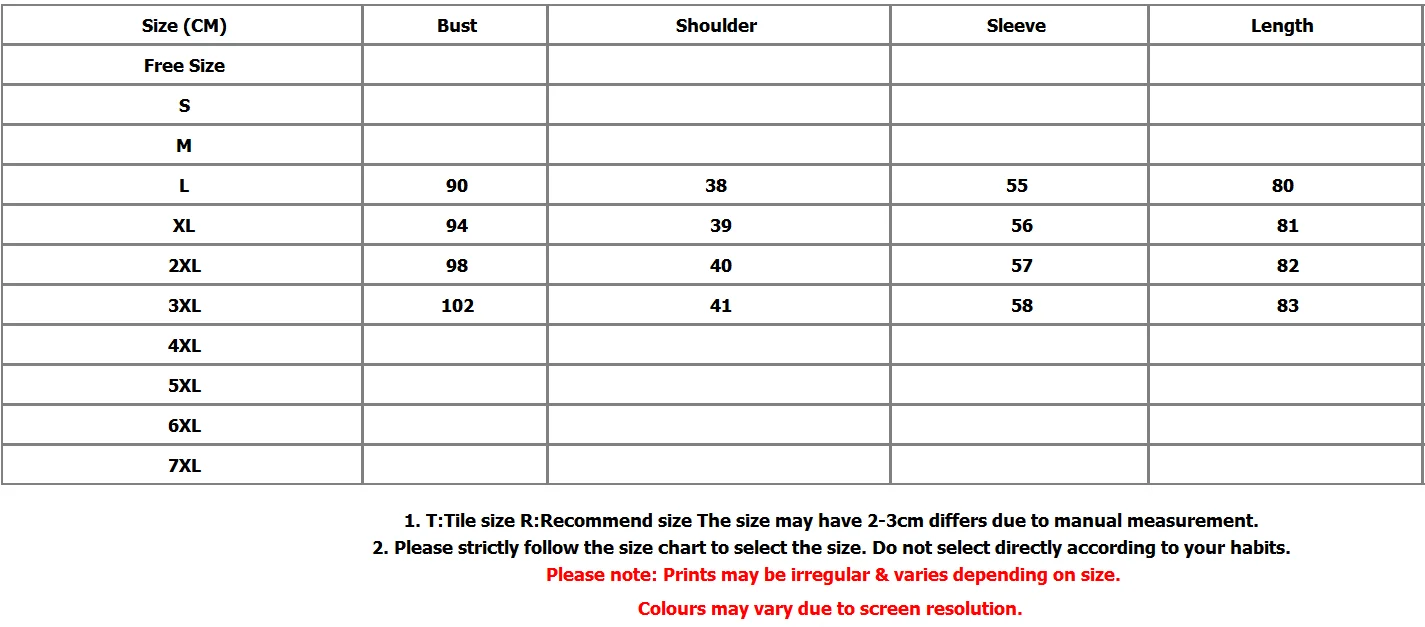 | Size (CM) | Bust | Shoulder | Sleeve | Length |
|---|---|---|---|---|
| Free Size | | | | |
| S | | | | |
| M | | | | |
| L | 90 | 38 | 55 | 80 |
| XL | 94 | 39 | 56 | 81 |
| 2XL | 98 | 40 | 57 | 82 |
| 3XL | 102 | 41 | 58 | 83 |
| 4XL | | | | |
| 5XL | | | | |
| 6XL | | | | |
| 7XL | | | | |

1. T:Tile size R:Recommend size The size may have 2-3cm differs due to manual measurement.
2. Please strictly follow the size chart to select the size. Do not select directly according to your habits.
Please note: Prints may be irregular & varies depending on size.

Colours may vary due to screen resolution.